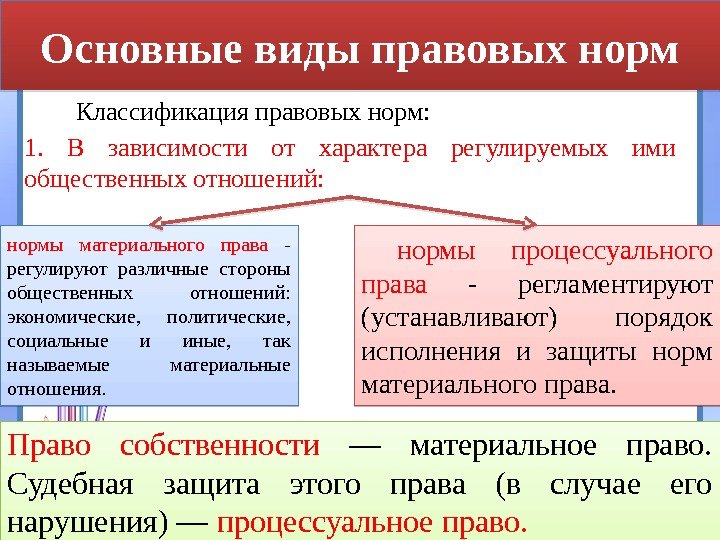 Основные виды правовых норм

Классификация правовых норм:

1. В зависимости от характера регулируемых ими общественных отношений:

нормы материального права - регулируют различные стороны общественных отношений: экономические, политические, социальные и иные, так называемые материальные отношения.

нормы процессуального права - регламентируют (устанавливают) порядок исполнения и защиты норм материального права.

Право собственности — материальное право. Судебная защита этого права (в случае его нарушения) — процессуальное право.